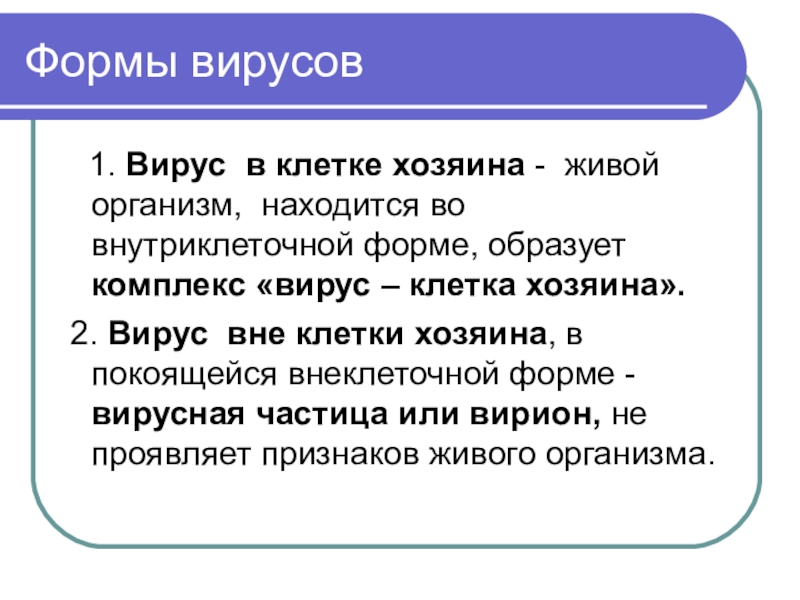 Формы вирусов

1. Вирус в клетке хозяина - живой организм, находится во внутриклеточной форме, образует комплекс «вирус – клетка хозяина».

2. Вирус вне клетки хозяина, в покоящейся внеклеточной форме - вирусная частица или вирион, не проявляет признаков живого организма.